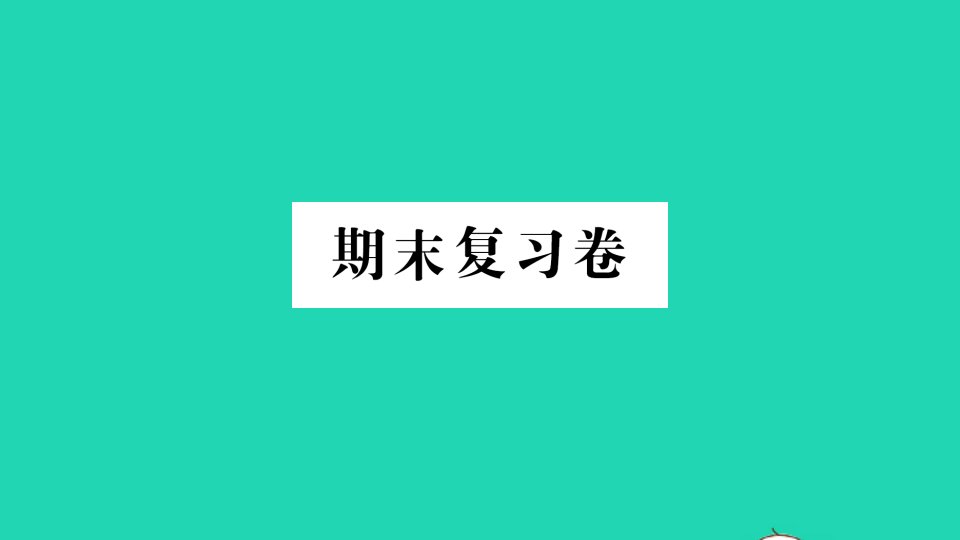 期末复习卷